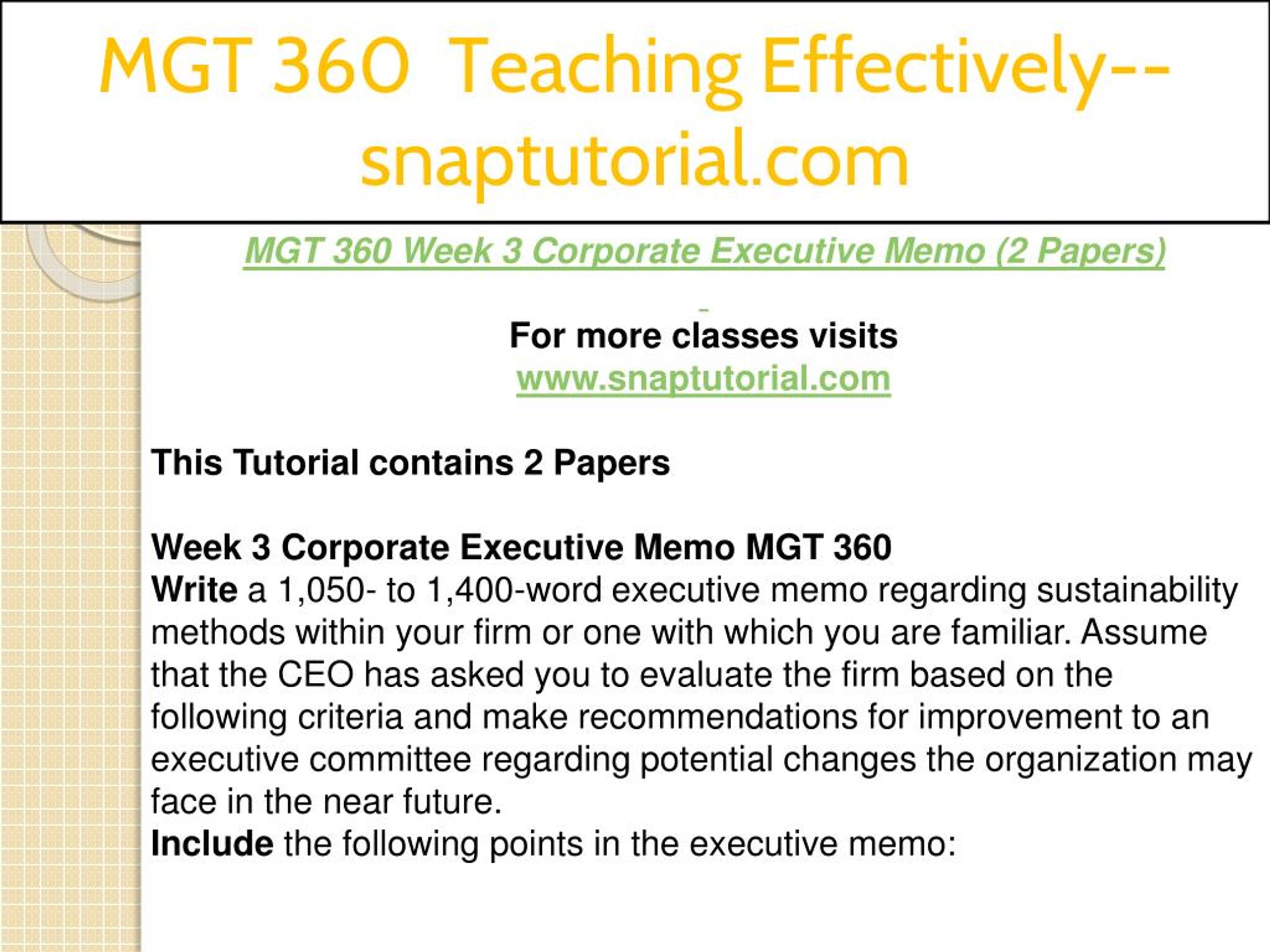 MGT 360 Teaching Effectively--snaptutorial.com

MGT 360 Week 3 Corporate Executive Memo (2 Papers)

For more classes visits
www.snaptutorial.com

This Tutorial contains 2 Papers

Week 3 Corporate Executive Memo MGT 360
Write a 1,050- to 1,400-word executive memo regarding sustainability methods within your firm or one with which you are familiar. Assume that the CEO has asked you to evaluate the firm based on the following criteria and make recommendations for improvement to an executive committee regarding potential changes the organization may face in the near future.
Include the following points in the executive memo: